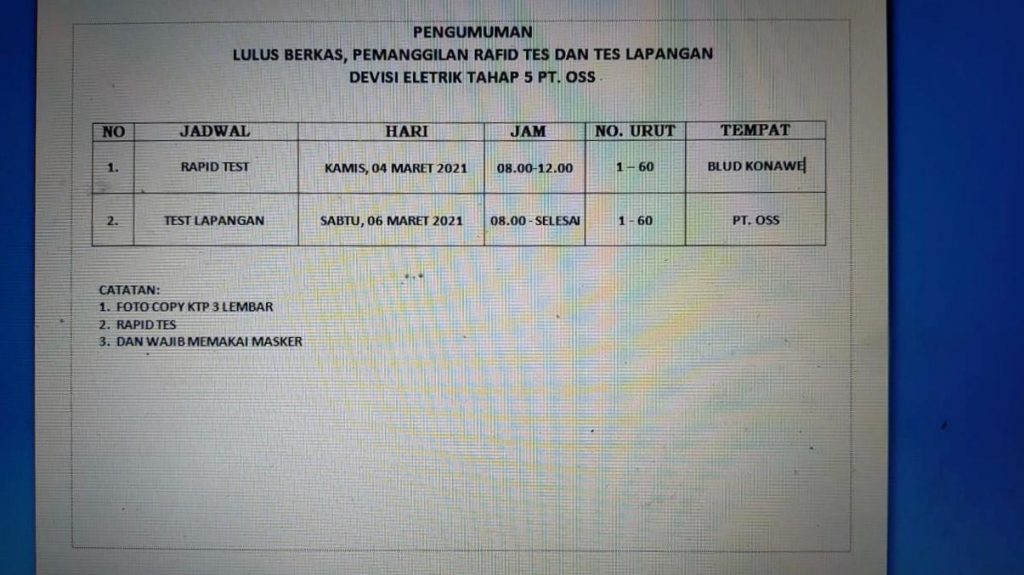 PENGUMUMAN
LULUS BERKAS, PEMANGGILAN RAFID TES DAN TES LAPANGAN
DEVISI ELETRIK TAHAP 5 PT. OSS

| NO | JADWAL | HARI | JAM | NO. URUT | TEMPAT |
|---|---|---|---|---|---|
| 1. | RAPID TEST | KAMIS, 04 MARET 2021 | 08.00-12.00 | 1 – 60 | BLUD KONAWE |
| 2. | TEST LAPANGAN | SABTU, 06 MARET 2021 | 08.00 - SELESAI | 1 - 60 | PT. OSS |

CATATAN:
1. FOTO COPY KTP 3 LEMBAR
2. RAPID TES
3. DAN WAJIB MEMAKAI MASKER